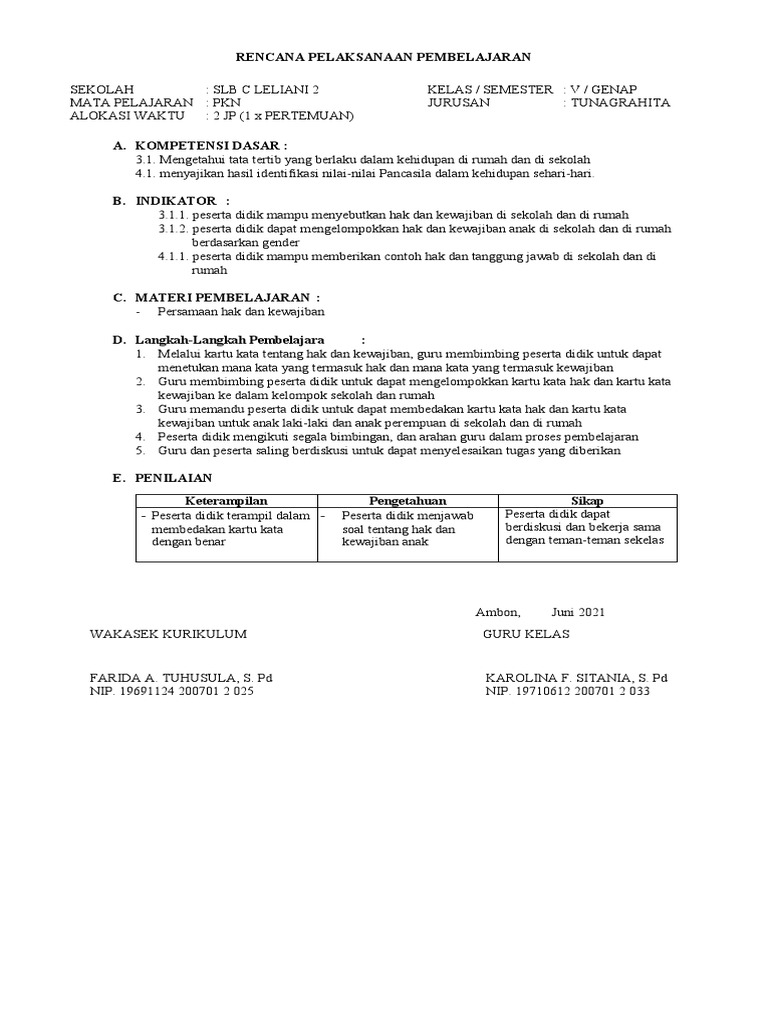 RENCANA PELAKSANAAN PEMBELAJARAN

SEKOLAH : SLB C LELIANI 2
MATA PELAJARAN : PKN
ALOKASI WAKTU : 2 JP (1 x PERTEMUAN)

KELAS / SEMESTER : V / GENAP
JURUSAN : TUNAGRAHITA

A. KOMPETENSI DASAR :
3.1. Mengetahui tata tertib yang berlaku dalam kehidupan di rumah dan di sekolah
4.1. menyajikan hasil identifikasi nilai-nilai Pancasila dalam kehidupan sehari-hari.

B. INDIKATOR :
3.1.1. peserta didik mampu menyebutkan hak dan kewajiban di sekolah dan di rumah
3.1.2. peserta didik dapat mengelompokkan hak dan kewajiban anak di sekolah dan di rumah berdasarkan gender
4.1.1. peserta didik mampu memberikan contoh hak dan tanggung jawab di sekolah dan di rumah

C. MATERI PEMBELAJARAN :
- Persamaan hak dan kewajiban

D. Langkah-Langkah Pembelajara :
1. Melalui kartu kata tentang hak dan kewajiban, guru membimbing peserta didik untuk dapat menetukan mana kata yang termasuk hak dan mana kata yang termasuk kewajiban
2. Guru membimbing peserta didik untuk dapat mengelompokkan kartu kata hak dan kartu kata kewajiban ke dalam kelompok sekolah dan rumah
3. Guru memandu peserta didik untuk dapat membedakan kartu kata hak dan kartu kata kewajiban untuk anak laki-laki dan anak perempuan di sekolah dan di rumah
4. Peserta didik mengikuti segala bimbingan, dan arahan guru dalam proses pembelajaran
5. Guru dan peserta saling berdiskusi untuk dapat menyelesaikan tugas yang diberikan

E. PENILAIAN

| Keterampilan | Pengetahuan | Sikap |
|---|---|---|
| - Peserta didik terampil dalam membedakan kartu kata dengan benar | - Peserta didik menjawab soal tentang hak dan kewajiban anak | Peserta didik dapat berdiskusi dan bekerja sama dengan teman-teman sekelas |

Ambon, Juni 2021

WAKASEK KURIKULUM

FARIDA A. TUHUSULA, S. Pd
NIP. 19691124 200701 2 025

GURU KELAS

KAROLINA F. SITANIA, S. Pd
NIP. 19710612 200701 2 033